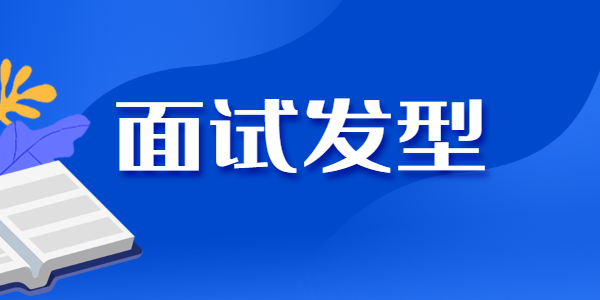 面试发型